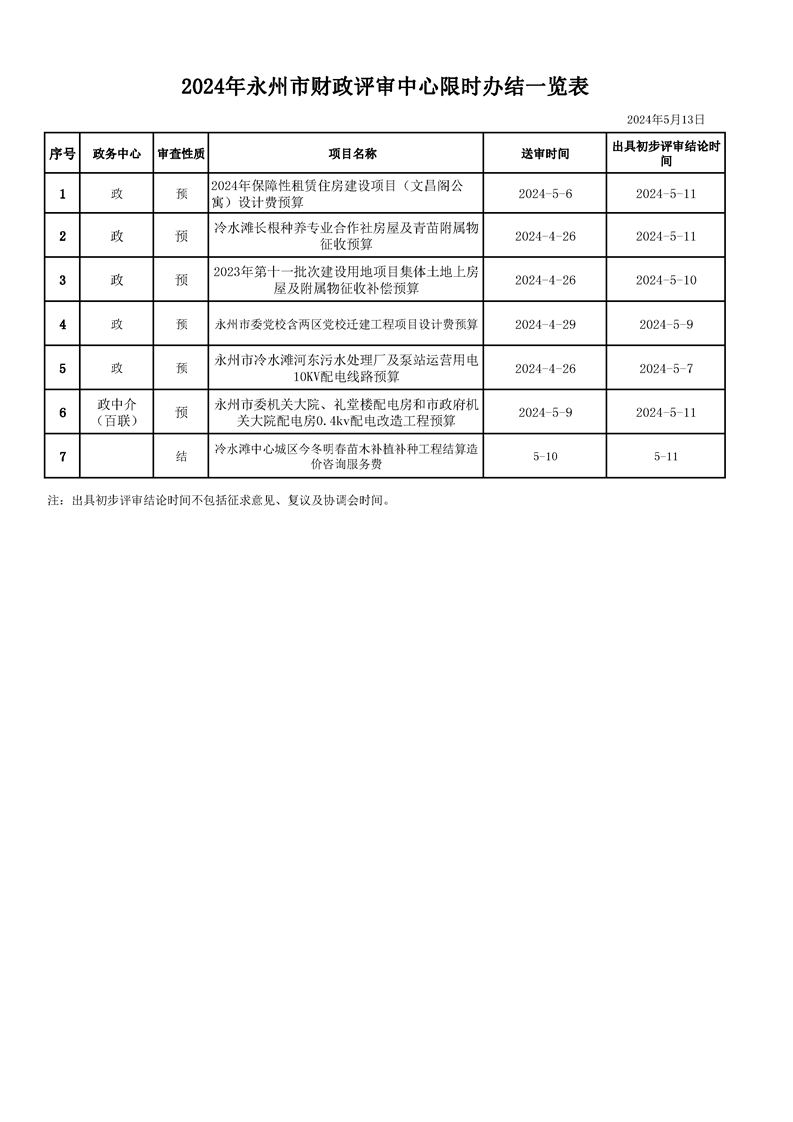 2024年永州市财政评审中心限时办结一览表

2024年5月13日

| 序号 | 政务中心 | 审查性质 | 项目名称 | 送审时间 | 出具初步评审结论时间 |
|---|---|---|---|---|---|
| 1 | 政 | 预 | 2024年保障性租赁住房建设项目（文昌阁公寓）设计费预算 | 2024-5-6 | 2024-5-11 |
| 2 | 政 | 预 | 冷水滩长根种养专业合作社房屋及青苗附属物征收预算 | 2024-4-26 | 2024-5-11 |
| 3 | 政 | 预 | 2023年第十一批次建设用地项目集体土地上房屋及附属物征收补偿预算 | 2024-4-26 | 2024-5-10 |
| 4 | 政 | 预 | 永州市委党校含两区党校迁建工程项目设计费预算 | 2024-4-29 | 2024-5-9 |
| 5 | 政 | 预 | 永州市冷水滩河东污水处理厂及泵站运营用电10KV配电线路预算 | 2024-4-26 | 2024-5-7 |
| 6 | 政中介（百联） | 预 | 永州市委机关大院、礼堂楼配电房和市政府机关大院配电房0.4kv配电改造工程预算 | 2024-5-9 | 2024-5-11 |
| 7 |  | 结 | 冷水滩中心城区今冬明春苗木补植补种工程结算造价咨询服务费 | 5-10 | 5-11 |

注：出具初步评审结论时间不包括征求意见、复议及协调会时间。